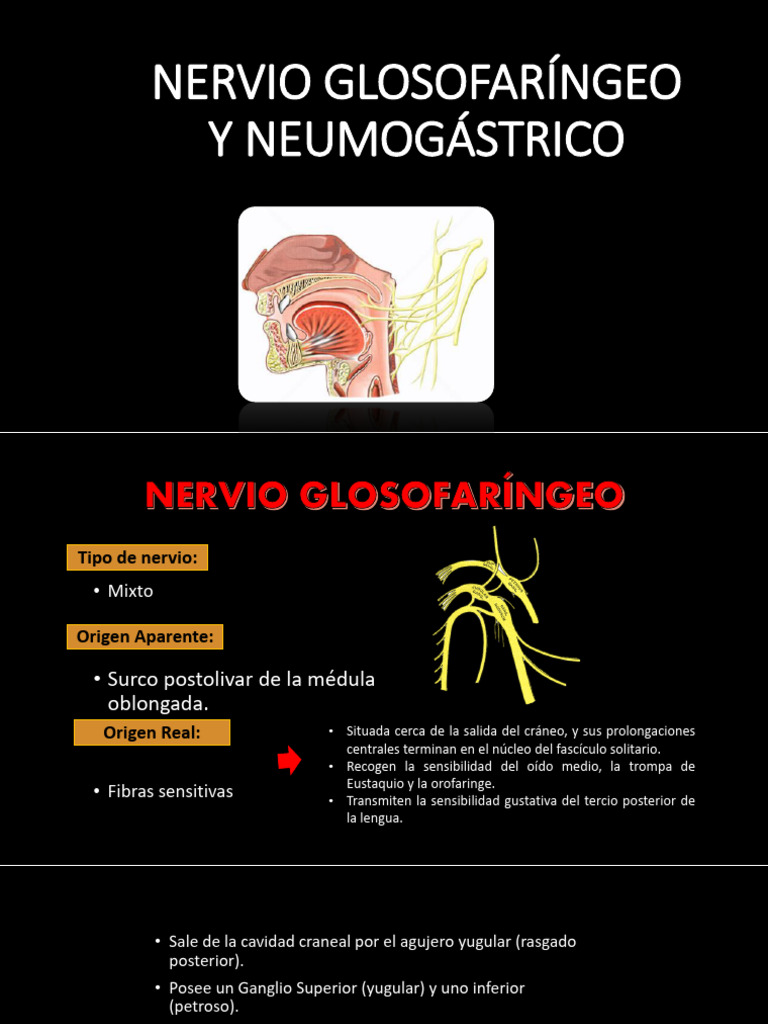 NERVIO GLOSOFARÍNGEO Y NEUMOGÁSTRICO

NERVIO GLOSOFARÍNGEO

Tipo de nervio:

• Mixto

Origen Aparente:

• Surco postolivar de la médula oblongada.

Origen Real:

• Fibras sensitivas

• Situada cerca de la salida del cráneo, y sus prolongaciones centrales terminan en el núcleo del fascículo solitario.
• Recogen la sensibilidad del oído medio, la trompa de Eustaquio y la orofaringe.
• Transmiten la sensibilidad gustativa del tercio posterior de la lengua.

• Sale de la cavidad craneal por el agujero yugular (rasgado posterior).
• Posee un Ganglio Superior (yugular) y uno inferior (petroso).